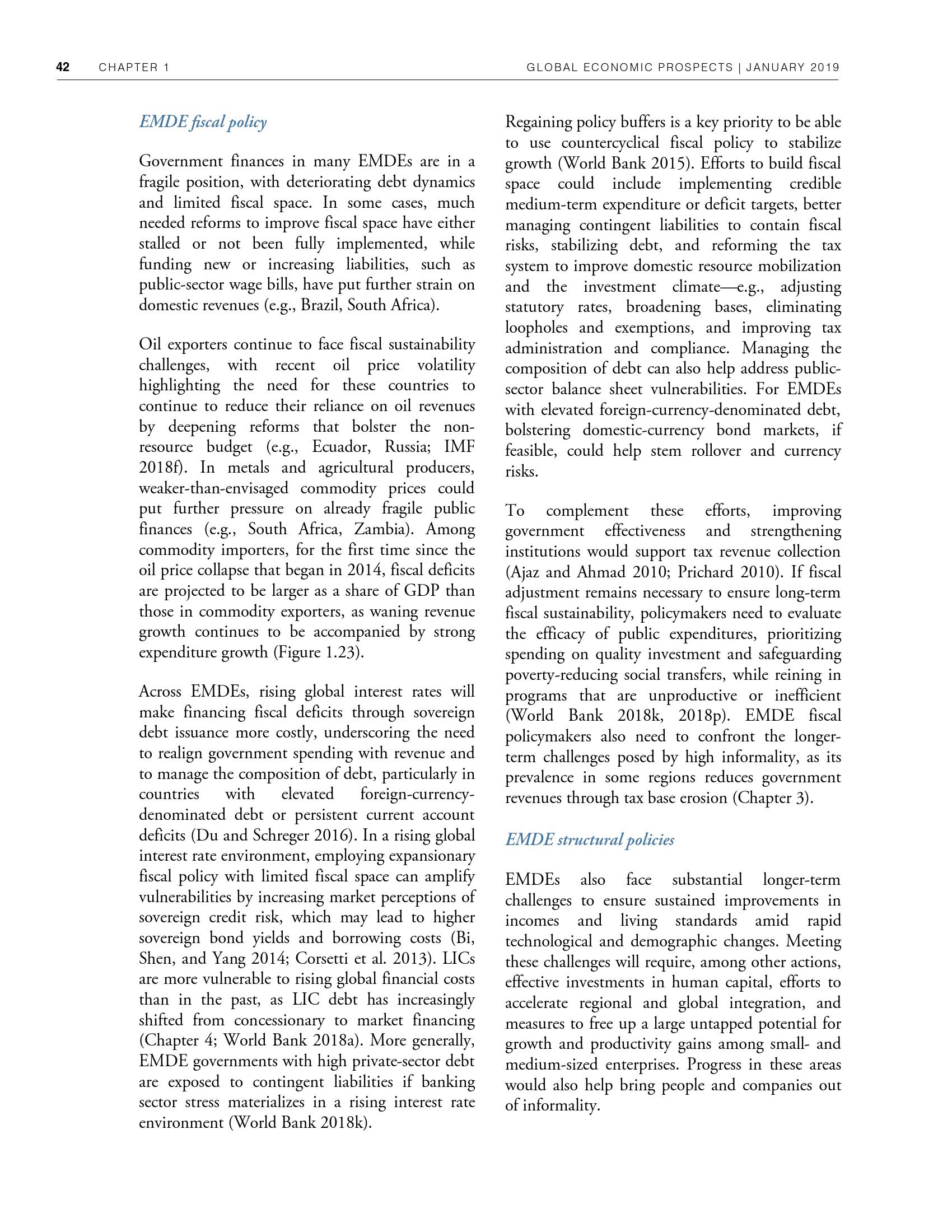 42 CHAPTER 1 GLOBAL ECONOMIC PROSPECTS | JANUARY 2019

EMDE fiscal policy

Government finances in many EMDEs are in a fragile position, with deteriorating debt dynamics and limited fiscal space. In some cases, much needed reforms to improve fiscal space have either stalled or not been fully implemented, while funding new or increasing liabilities, such as public-sector wage bills, have put further strain on domestic revenues (e.g., Brazil, South Africa).

Oil exporters continue to face fiscal sustainability challenges, with recent oil price volatility highlighting the need for these countries to continue to reduce their reliance on oil revenues by deepening reforms that bolster the non-resource budget (e.g., Ecuador, Russia; IMF 2018f). In metals and agricultural producers, weaker-than-envisaged commodity prices could put further pressure on already fragile public finances (e.g., South Africa, Zambia). Among commodity importers, for the first time since the oil price collapse that began in 2014, fiscal deficits are projected to be larger as a share of GDP than those in commodity exporters, as waning revenue growth continues to be accompanied by strong expenditure growth (Figure 1.23).

Across EMDEs, rising global interest rates will make financing fiscal deficits through sovereign debt issuance more costly, underscoring the need to realign government spending with revenue and to manage the composition of debt, particularly in countries with elevated foreign-currency-denominated debt or persistent current account deficits (Du and Schreger 2016). In a rising global interest rate environment, employing expansionary fiscal policy with limited fiscal space can amplify vulnerabilities by increasing market perceptions of sovereign credit risk, which may lead to higher sovereign bond yields and borrowing costs (Bi, Shen, and Yang 2014; Corsetti et al. 2013). LICs are more vulnerable to rising global financial costs than in the past, as LIC debt has increasingly shifted from concessionary to market financing (Chapter 4; World Bank 2018a). More generally, EMDE governments with high private-sector debt are exposed to contingent liabilities if banking sector stress materializes in a rising interest rate environment (World Bank 2018k).

Regaining policy buffers is a key priority to be able to use countercyclical fiscal policy to stabilize growth (World Bank 2015). Efforts to build fiscal space could include implementing credible medium-term expenditure or deficit targets, better managing contingent liabilities to contain fiscal risks, stabilizing debt, and reforming the tax system to improve domestic resource mobilization and the investment climate—e.g., adjusting statutory rates, broadening bases, eliminating loopholes and exemptions, and improving tax administration and compliance. Managing the composition of debt can also help address public-sector balance sheet vulnerabilities. For EMDEs with elevated foreign-currency-denominated debt, bolstering domestic-currency bond markets, if feasible, could help stem rollover and currency risks.

To complement these efforts, improving government effectiveness and strengthening institutions would support tax revenue collection (Ajaz and Ahmad 2010; Prichard 2010). If fiscal adjustment remains necessary to ensure long-term fiscal sustainability, policymakers need to evaluate the efficacy of public expenditures, prioritizing spending on quality investment and safeguarding poverty-reducing social transfers, while reining in programs that are unproductive or inefficient (World Bank 2018k, 2018p). EMDE fiscal policymakers also need to confront the longer-term challenges posed by high informality, as its prevalence in some regions reduces government revenues through tax base erosion (Chapter 3).

EMDE structural policies

EMDEs also face substantial longer-term challenges to ensure sustained improvements in incomes and living standards amid rapid technological and demographic changes. Meeting these challenges will require, among other actions, effective investments in human capital, efforts to accelerate regional and global integration, and measures to free up a large untapped potential for growth and productivity gains among small- and medium-sized enterprises. Progress in these areas would also help bring people and companies out of informality.